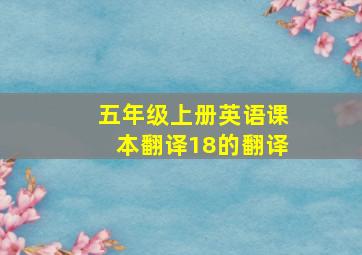 五年级上册英语课本翻译18的翻译